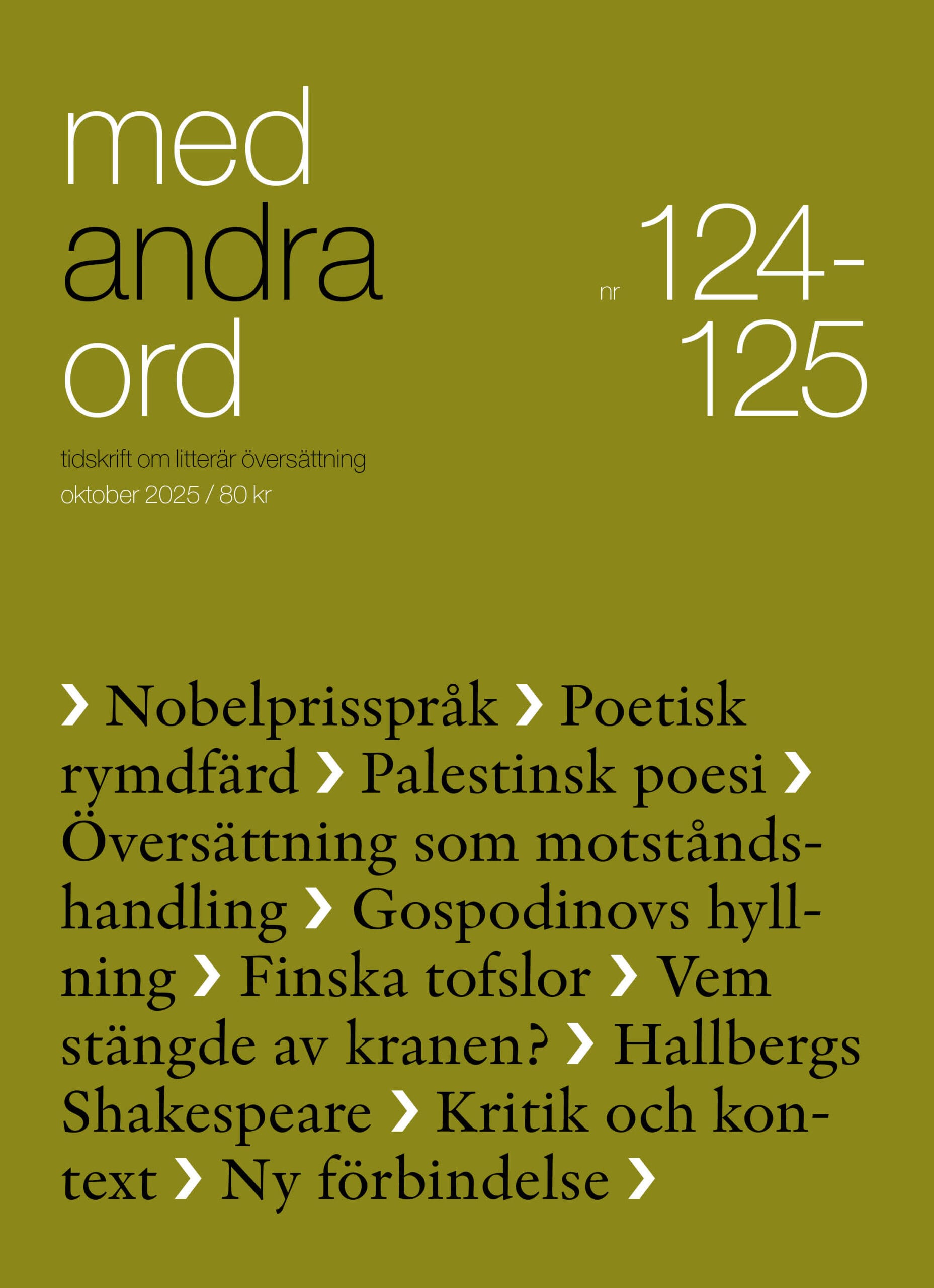 med
andra
ord

nr 124-125

tidskrift om litterär översättning
oktober 2025 / 80 kr

› Nobelprisspråk › Poetisk rymdfärd › Palestinsk poesi › Översättning som motståndshandling › Gospodinovs hyllning › Finska tofslor › Vem stängde av kranen? › Hallbergs Shakespeare › Kritik och kontext › Ny förbindelse ›